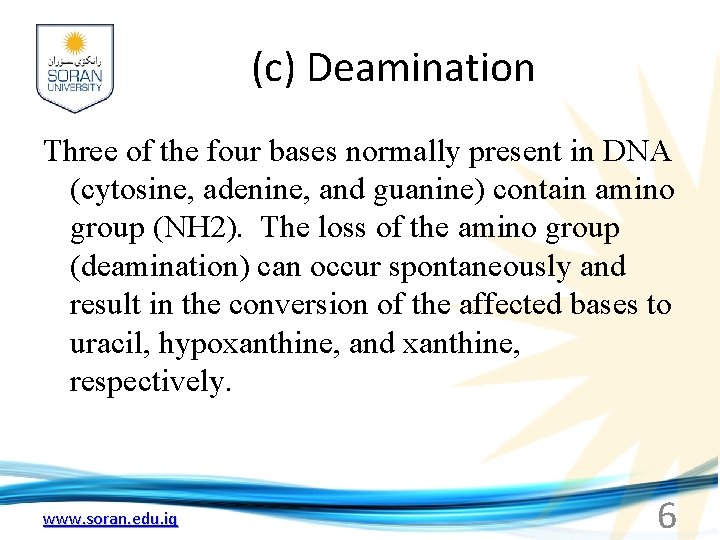 زانكۆی سۆران
SORAN
UNIVERSITY

(c) Deamination

Three of the four bases normally present in DNA (cytosine, adenine, and guanine) contain amino group (NH2). The loss of the amino group (deamination) can occur spontaneously and result in the conversion of the affected bases to uracil, hypoxanthine, and xanthine, respectively.

www.soran.edu.iq

6